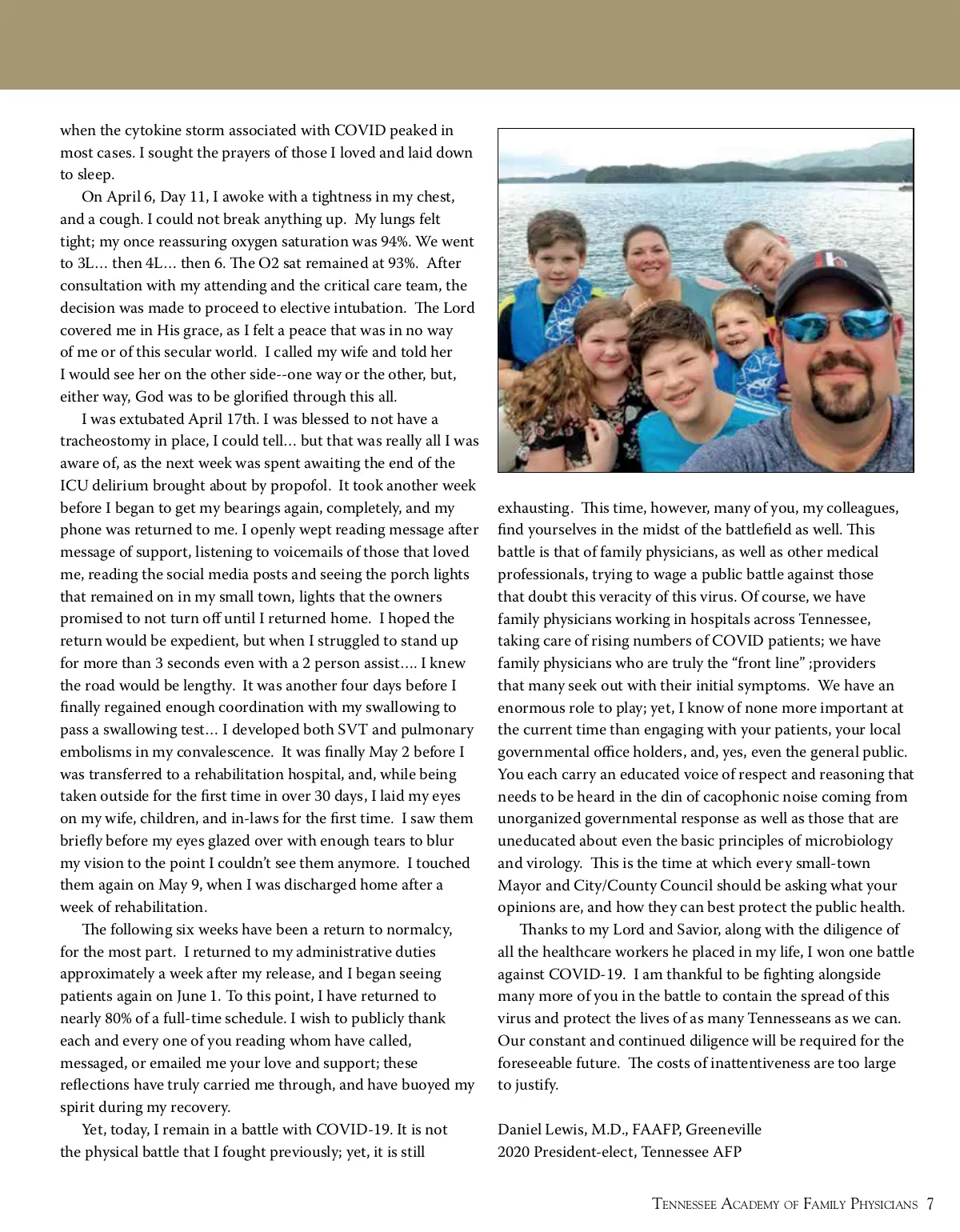 when the cytokine storm associated with COVID peaked in most cases. I sought the prayers of those I loved and laid down to sleep.

On April 6, Day 11, I awoke with a tightness in my chest, and a cough. I could not break anything up. My lungs felt tight; my once reassuring oxygen saturation was 94%. We went to 3L… then 4L… then 6. The O2 sat remained at 93%. After consultation with my attending and the critical care team, the decision was made to proceed to elective intubation. The Lord covered me in His grace, as I felt a peace that was in no way of me or of this secular world. I called my wife and told her I would see her on the other side--one way or the other, but, either way, God was to be glorified through this all.

I was extubated April 17th. I was blessed to not have a tracheostomy in place, I could tell… but that was really all I was aware of, as the next week was spent awaiting the end of the ICU delirium brought about by propofol. It took another week before I began to get my bearings again, completely, and my phone was returned to me. I openly wept reading message after message of support, listening to voicemails of those that loved me, reading the social media posts and seeing the porch lights that remained on in my small town, lights that the owners promised to not turn off until I returned home. I hoped the return would be expedient, but when I struggled to stand up for more than 3 seconds even with a 2 person assist…. I knew the road would be lengthy. It was another four days before I finally regained enough coordination with my swallowing to pass a swallowing test… I developed both SVT and pulmonary embolisms in my convalescence. It was finally May 2 before I was transferred to a rehabilitation hospital, and, while being taken outside for the first time in over 30 days, I laid my eyes on my wife, children, and in-laws for the first time. I saw them briefly before my eyes glazed over with enough tears to blur my vision to the point I couldn't see them anymore. I touched them again on May 9, when I was discharged home after a week of rehabilitation.

The following six weeks have been a return to normalcy, for the most part. I returned to my administrative duties approximately a week after my release, and I began seeing patients again on June 1. To this point, I have returned to nearly 80% of a full-time schedule. I wish to publicly thank each and every one of you reading whom have called, messaged, or emailed me your love and support; these reflections have truly carried me through, and have buoyed my spirit during my recovery.

Yet, today, I remain in a battle with COVID-19. It is not the physical battle that I fought previously; yet, it is still exhausting. This time, however, many of you, my colleagues, find yourselves in the midst of the battlefield as well. This battle is that of family physicians, as well as other medical professionals, trying to wage a public battle against those that doubt this veracity of this virus. Of course, we have family physicians working in hospitals across Tennessee, taking care of rising numbers of COVID patients; we have family physicians who are truly the "front line" ;providers that many seek out with their initial symptoms. We have an enormous role to play; yet, I know of none more important at the current time than engaging with your patients, your local governmental office holders, and, yes, even the general public. You each carry an educated voice of respect and reasoning that needs to be heard in the din of cacophonic noise coming from unorganized governmental response as well as those that are uneducated about even the basic principles of microbiology and virology. This is the time at which every small-town Mayor and City/County Council should be asking what your opinions are, and how they can best protect the public health.

Thanks to my Lord and Savior, along with the diligence of all the healthcare workers he placed in my life, I won one battle against COVID-19. I am thankful to be fighting alongside many more of you in the battle to contain the spread of this virus and protect the lives of as many Tennesseans as we can. Our constant and continued diligence will be required for the foreseeable future. The costs of inattentiveness are too large to justify.

Daniel Lewis, M.D., FAAFP, Greeneville
2020 President-elect, Tennessee AFP

Tennessee Academy of Family Physicians 7